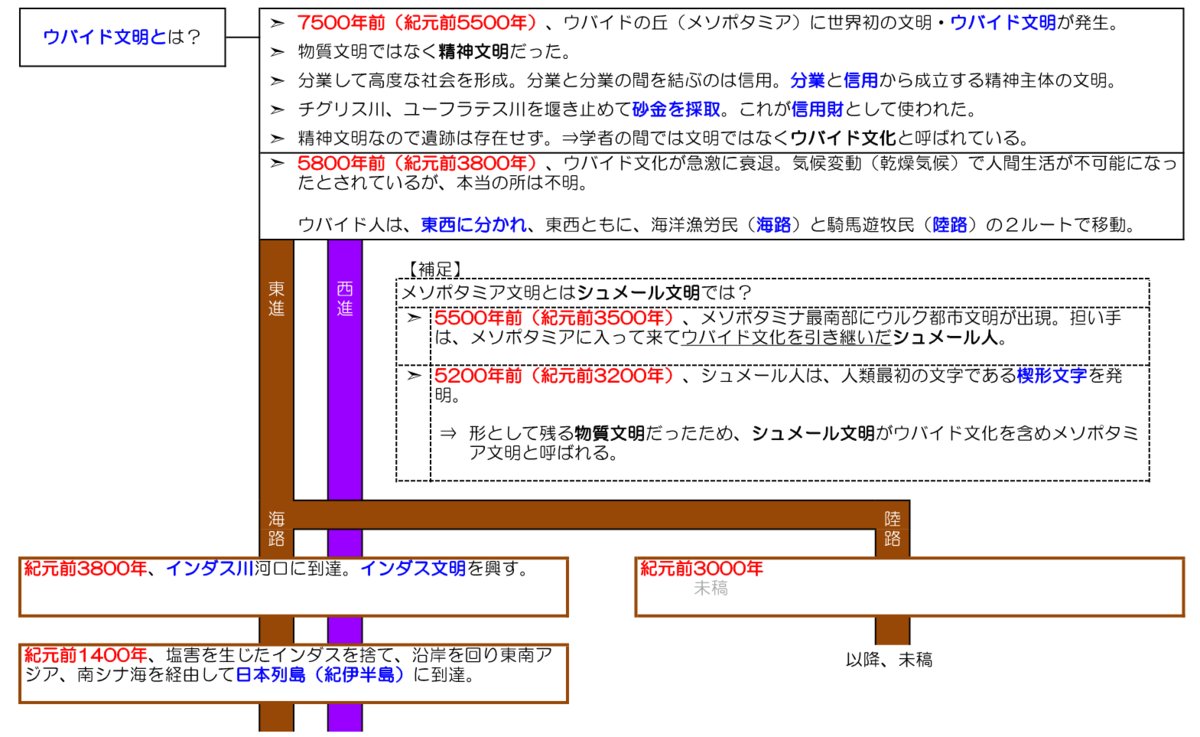 ウバイド文明とは？

➢ 7500年前（紀元前5500年）、ウバイドの丘（メソポタミア）に世界初の文明・ウバイド文明が発生。
➢ 物質文明ではなく精神文明だった。
➢ 分業して高度な社会を形成。分業と分業の間を結ぶのは信用。分業と信用から成立する精神主体の文明。
➢ チグリス川、ユーフラテス川を堰き止めて砂金を採取。これが信用財として使われた。
➢ 精神文明なので遺跡は存在せず。⇒学者の間では文明ではなくウバイド文化と呼ばれている。

➢ 5800年前（紀元前3800年）、ウバイド文化が急激に衰退。気候変動（乾燥気候）で人間生活が不可能になったとされているが、本当の所は不明。

ウバイド人は、東西に分かれ、東西ともに、海洋漁労民（海路）と騎馬遊牧民（陸路）の２ルートで移動。

東進

西進

【補足】
メソポタミア文明とはシュメール文明では？
➢ 5500年前（紀元前3500年）、メソポタミナ最南部にウルク都市文明が出現。担い手は、メソポタミアに入って来てウバイド文化を引き継いだシュメール人。
➢ 5200年前（紀元前3200年）、シュメール人は、人類最初の文字である楔形文字を発明。

⇒ 形として残る物質文明だったため、シュメール文明がウバイド文化を含めメソポタミア文明と呼ばれる。

海路

陸路

紀元前3800年、インダス川河口に到達。インダス文明を興す。

紀元前3000年
未稿

紀元前1400年、塩害を生じたインダスを捨て、沿岸を回り東南アジア、南シナ海を経由して日本列島（紀伊半島）に到達。

以降、未稿